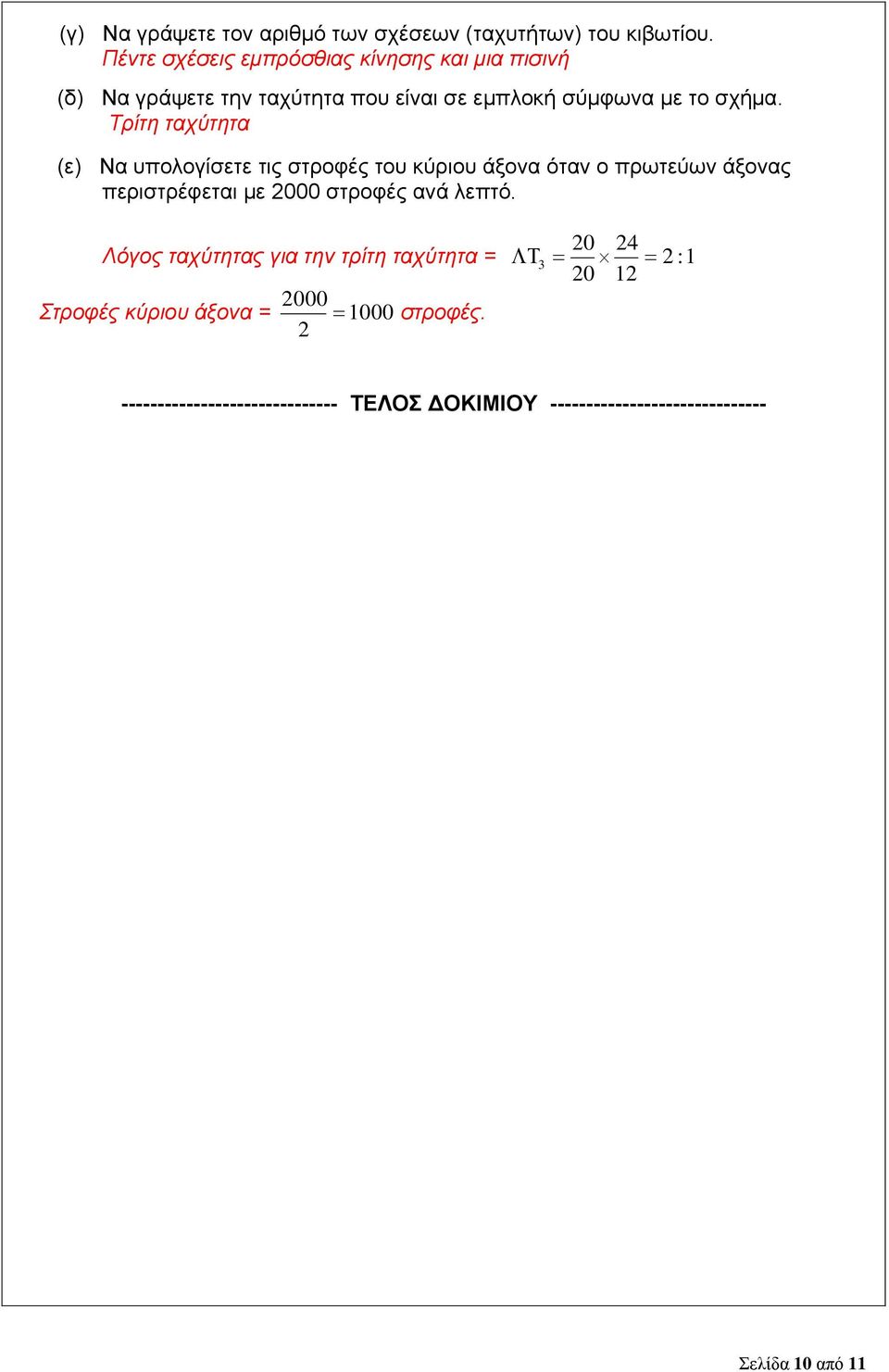 (γ) Να γράψετε τον αριθμό των σχέσεων (ταχυτήτων) του κιβωτίου.
Πέντε σχέσεις εμπρόσθιας κίνησης και μια πισινή

(δ) Να γράψετε την ταχύτητα που είναι σε εμπλοκή σύμφωνα με το σχήμα.
Τρίτη ταχύτητα

(ε) Να υπολογίσετε τις στροφές του κύριου άξονα όταν ο πρωτεύων άξονας περιστρέφεται με 2000 στροφές ανά λεπτό.

Λόγος ταχύτητας για την τρίτη ταχύτητα = $\Lambda T_3 = \frac{20}{20} \times \frac{24}{12} = 2:1$

Στροφές κύριου άξονα = $\frac{2000}{2} = 1000$ στροφές.

----------------------------- ΤΕΛΟΣ ΔΟΚΙΜΙΟΥ -----------------------------

Σελίδα 10 από 11